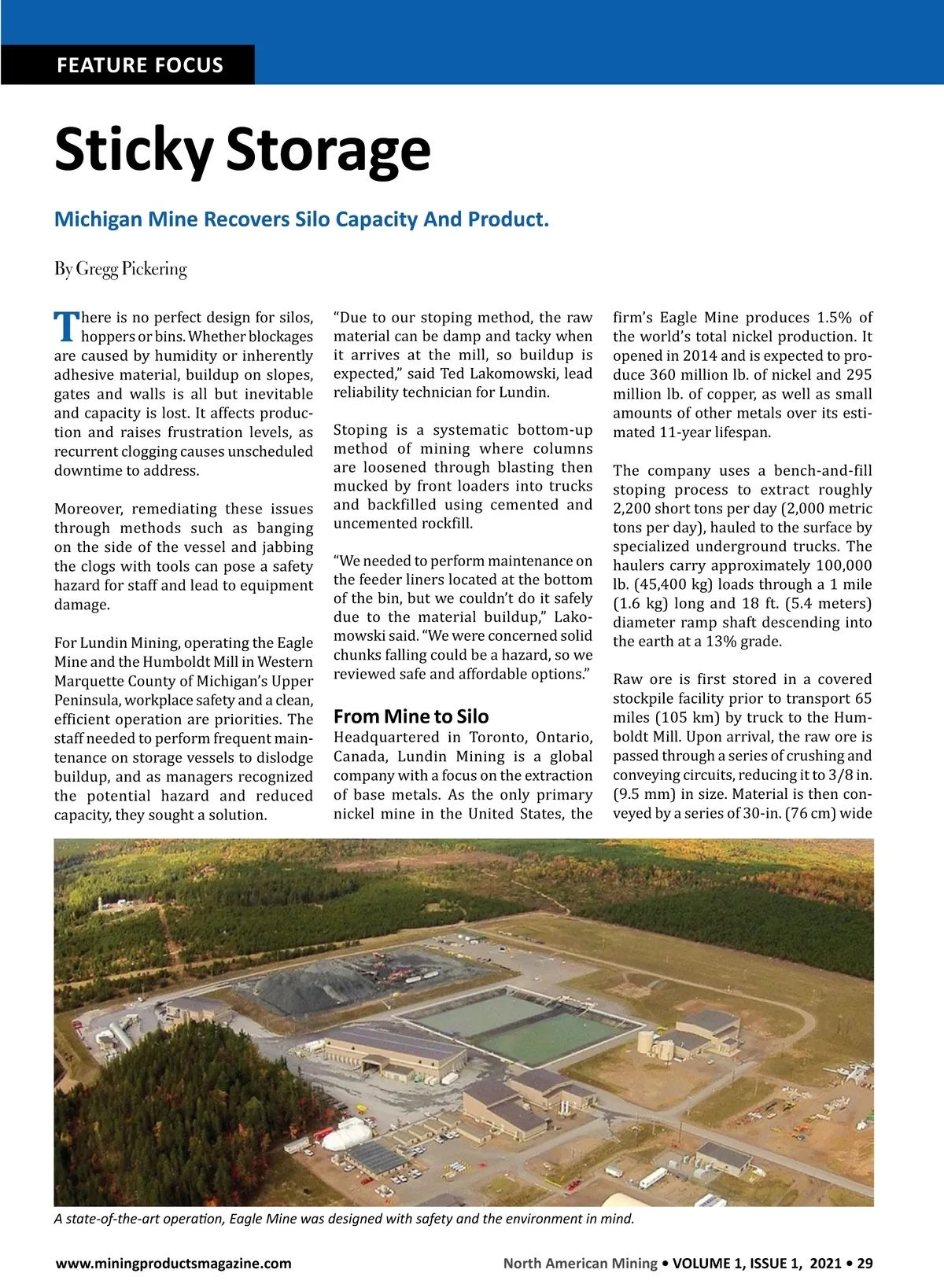 FEATURE FOCUS

Sticky Storage

Michigan Mine Recovers Silo Capacity And Product.

By Gregg Pickering

There is no perfect design for silos, hoppers or bins. Whether blockages are caused by humidity or inherently adhesive material, buildup on slopes, gates and walls is all but inevitable and capacity is lost. It affects production and raises frustration levels, as recurrent clogging causes unscheduled downtime to address.

Moreover, remediating these issues through methods such as banging on the side of the vessel and jabbing the clogs with tools can pose a safety hazard for staff and lead to equipment damage.

For Lundin Mining, operating the Eagle Mine and the Humboldt Mill in Western Marquette County of Michigan's Upper Peninsula, workplace safety and a clean, efficient operation are priorities. The staff needed to perform frequent maintenance on storage vessels to dislodge buildup, and as managers recognized the potential hazard and reduced capacity, they sought a solution.

"Due to our stoping method, the raw material can be damp and tacky when it arrives at the mill, so buildup is expected," said Ted Lakomowski, lead reliability technician for Lundin.

Stoping is a systematic bottom-up method of mining where columns are loosened through blasting then mucked by front loaders into trucks and backfilled using cemented and uncemented rockfill.

"We needed to perform maintenance on the feeder liners located at the bottom of the bin, but we couldn't do it safely due to the material buildup," Lakomowski said. "We were concerned solid chunks falling could be a hazard, so we reviewed safe and affordable options."

From Mine to Silo
Headquartered in Toronto, Ontario, Canada, Lundin Mining is a global company with a focus on the extraction of base metals. As the only primary nickel mine in the United States, the firm's Eagle Mine produces 1.5% of the world's total nickel production. It opened in 2014 and is expected to produce 360 million lb. of nickel and 295 million lb. of copper, as well as small amounts of other metals over its estimated 11-year lifespan.

The company uses a bench-and-fill stoping process to extract roughly 2,200 short tons per day (2,000 metric tons per day), hauled to the surface by specialized underground trucks. The haulers carry approximately 100,000 lb. (45,400 kg) loads through a 1 mile (1.6 kg) long and 18 ft. (5.4 meters) diameter ramp shaft descending into the earth at a 13% grade.

Raw ore is first stored in a covered stockpile facility prior to transport 65 miles (105 km) by truck to the Humboldt Mill. Upon arrival, the raw ore is passed through a series of crushing and conveying circuits, reducing it to 3/8 in. (9.5 mm) in size. Material is then conveyed by a series of 30-in. (76 cm) wide

A state-of-the-art operation, Eagle Mine was designed with safety and the environment in mind.

www.miningproductsmagazine.com

North American Mining • VOLUME 1, ISSUE 1, 2021 • 29